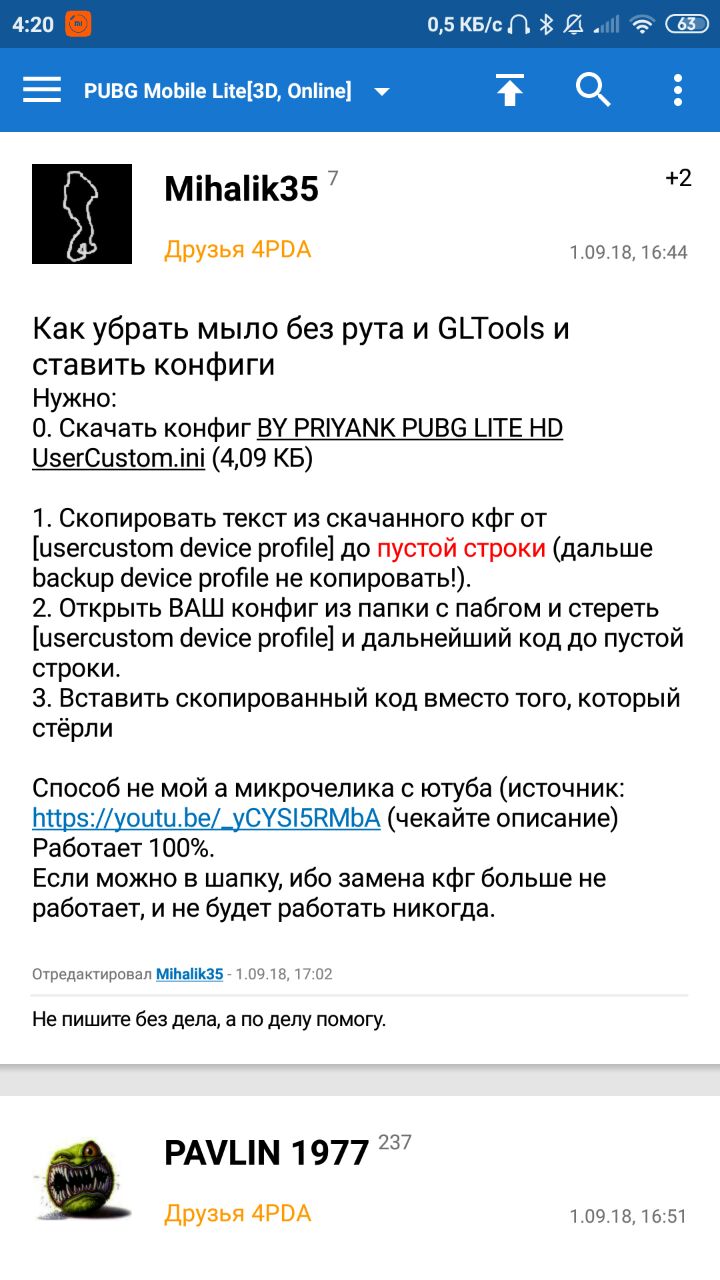 4:20 0,5 КБ/с 63

PUBG Mobile Lite[3D, Online]

Mihalik35 7
+2
Друзья 4PDA
1.09.18, 16:44

Как убрать мыло без рута и GLTools и ставить конфиги
Нужно:
0. Скачать конфиг BY PRIYANK PUBG LITE HD UserCustom.ini (4,09 КБ)

1. Скопировать текст из скачанного кфг от [usercustom device profile] до пустой строки (дальше backup device profile не копировать!).
2. Открыть ВАШ конфиг из папки с пабгом и стереть [usercustom device profile] и дальнейший код до пустой строки.
3. Вставить скопированный код вместо того, который стёрли

Способ не мой а микрочелика с ютуба (источник: https://youtu.be/_yCYSI5RMbA (чекайте описание)
Работает 100%.
Если можно в шапку, ибо замена кфг больше не работает, и не будет работать никогда.

Отредактировал Mihalik35 - 1.09.18, 17:02

Не пишите без дела, а по делу помогу.

PAVLIN 1977 237
Друзья 4PDA
1.09.18, 16:51